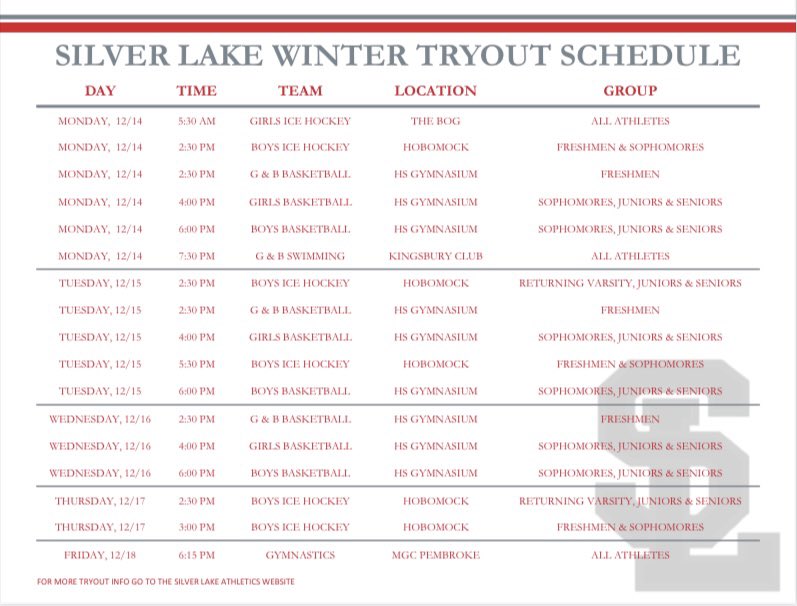 SILVER LAKE WINTER TRYOUT SCHEDULE

| DAY | TIME | TEAM | LOCATION | GROUP |
|---|---|---|---|---|
| MONDAY, 12/14 | 5:30 AM | GIRLS ICE HOCKEY | THE BOG | ALL ATHLETES |
| MONDAY, 12/14 | 2:30 PM | BOYS ICE HOCKEY | HOBOMOCK | FRESHMEN & SOPHOMORES |
| MONDAY, 12/14 | 2:30 PM | G & B BASKETBALL | HS GYMNASIUM | FRESHMEN |
| MONDAY, 12/14 | 4:00 PM | GIRLS BASKETBALL | HS GYMNASIUM | SOPHOMORES, JUNIORS & SENIORS |
| MONDAY, 12/14 | 6:00 PM | BOYS BASKETBALL | HS GYMNASIUM | SOPHOMORES, JUNIORS & SENIORS |
| MONDAY, 12/14 | 7:30 PM | G & B SWIMMING | KINGSBURY CLUB | ALL ATHLETES |
| TUESDAY, 12/15 | 2:30 PM | BOYS ICE HOCKEY | HOBOMOCK | RETURNING VARSITY, JUNIORS & SENIORS |
| TUESDAY, 12/15 | 2:30 PM | G & B BASKETBALL | HS GYMNASIUM | FRESHMEN |
| TUESDAY, 12/15 | 4:00 PM | GIRLS BASKETBALL | HS GYMNASIUM | SOPHOMORES, JUNIORS & SENIORS |
| TUESDAY, 12/15 | 5:30 PM | BOYS ICE HOCKEY | HOBOMOCK | FRESHMEN & SOPHOMORES |
| TUESDAY, 12/15 | 6:00 PM | BOYS BASKETBALL | HS GYMNASIUM | SOPHOMORES, JUNIORS & SENIORS |
| WEDNESDAY, 12/16 | 2:30 PM | G & B BASKETBALL | HS GYMNASIUM | FRESHMEN |
| WEDNESDAY, 12/16 | 4:00 PM | GIRLS BASKETBALL | HS GYMNASIUM | SOPHOMORES, JUNIORS & SENIORS |
| WEDNESDAY, 12/16 | 6:00 PM | BOYS BASKETBALL | HS GYMNASIUM | SOPHOMORES, JUNIORS & SENIORS |
| THURSDAY, 12/17 | 2:30 PM | BOYS ICE HOCKEY | HOBOMOCK | RETURNING VARSITY, JUNIORS & SENIORS |
| THURSDAY, 12/17 | 3:00 PM | BOYS ICE HOCKEY | HOBOMOCK | FRESHMEN & SOPHOMORES |
| FRIDAY, 12/18 | 6:15 PM | GYMNASTICS | MGC PEMBROKE | ALL ATHLETES |

FOR MORE TRYOUT INFO GO TO THE SILVER LAKE ATHLETICS WEBSITE